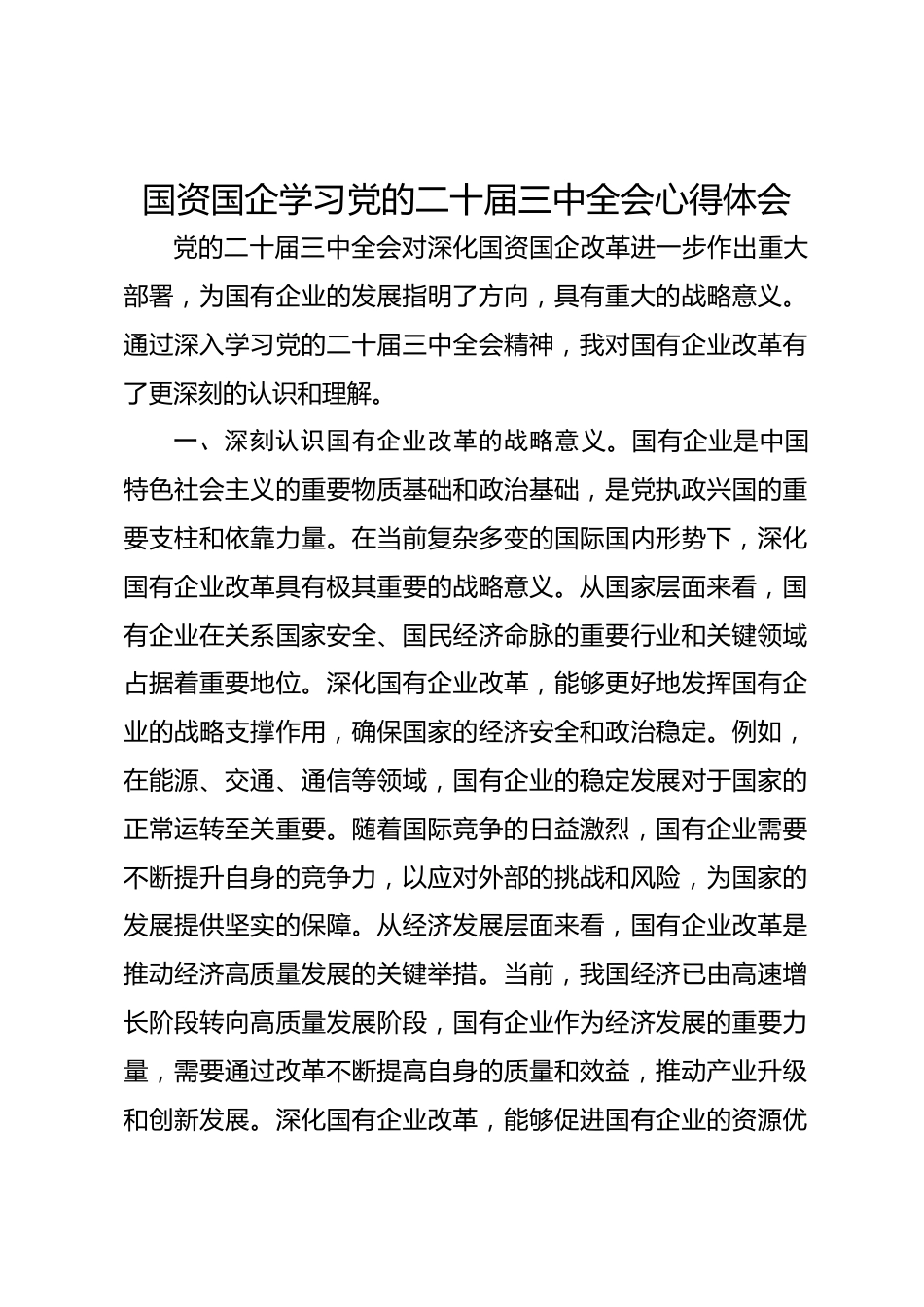 国资国企学习党的二十届三中全会心得体会

党的二十届三中全会对深化国资国企改革进一步作出重大部署，为国有企业的发展指明了方向，具有重大的战略意义。通过深入学习党的二十届三中全会精神，我对国有企业改革有了更深刻的认识和理解。

一、深刻认识国有企业改革的战略意义。国有企业是中国特色社会主义的重要物质基础和政治基础，是党执政兴国的重要支柱和依靠力量。在当前复杂多变的国际国内形势下，深化国有企业改革具有极其重要的战略意义。从国家层面来看，国有企业在关系国家安全、国民经济命脉的重要行业和关键领域占据着重要地位。深化国有企业改革，能够更好地发挥国有企业的战略支撑作用，确保国家的经济安全和政治稳定。例如，在能源、交通、通信等领域，国有企业的稳定发展对于国家的正常运转至关重要。随着国际竞争的日益激烈，国有企业需要不断提升自身的竞争力，以应对外部的挑战和风险，为国家的发展提供坚实的保障。从经济发展层面来看，国有企业改革是推动经济高质量发展的关键举措。当前，我国经济已由高速增长阶段转向高质量发展阶段，国有企业作为经济发展的重要力量，需要通过改革不断提高自身的质量和效益，推动产业升级和创新发展。深化国有企业改革，能够促进国有企业的资源优